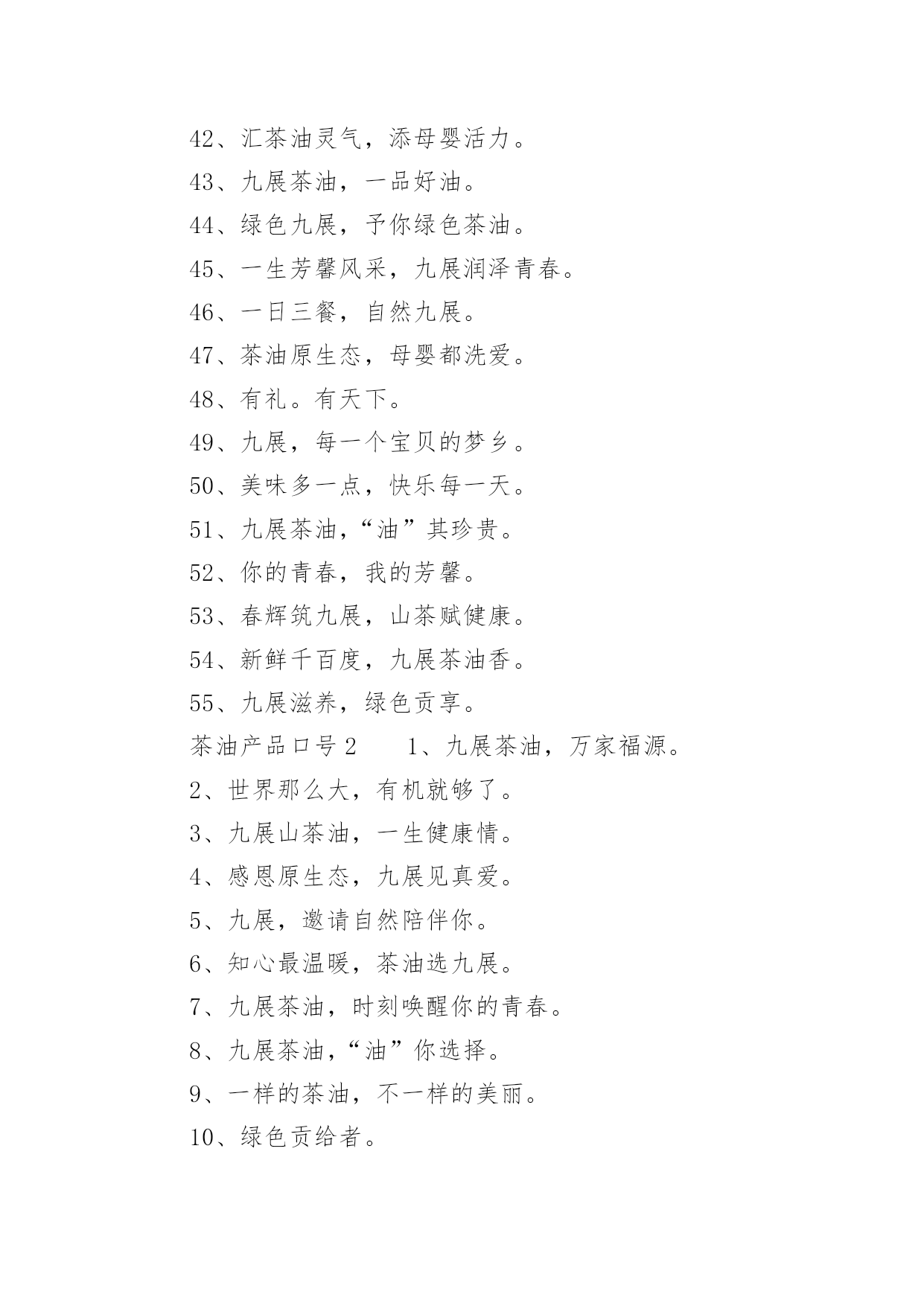 42、汇茶油灵气，添母婴活力。

43、九展茶油，一品好油。

44、绿色九展，予你绿色茶油。

45、一生芳馨风采，九展润泽青春。

46、一日三餐，自然九展。

47、茶油原生态，母婴都洗爱。

48、有礼。有天下。

49、九展，每一个宝贝的梦乡。

50、美味多一点，快乐每一天。

51、九展茶油，“油”其珍贵。

52、你的青春，我的芳馨。

53、春辉筑九展，山茶赋健康。

54、新鲜千百度，九展茶油香。

55、九展滋养，绿色贡享。

茶油产品口号 2　　1、九展茶油，万家福源。

2、世界那么大，有机就够了。

3、九展山茶油，一生健康情。

4、感恩原生态，九展见真爱。

5、九展，邀请自然陪伴你。

6、知心最温暖，茶油选九展。

7、九展茶油，时刻唤醒你的青春。

8、九展茶油，“油”你选择。

9、一样的茶油，不一样的美丽。

10、绿色贡给者。